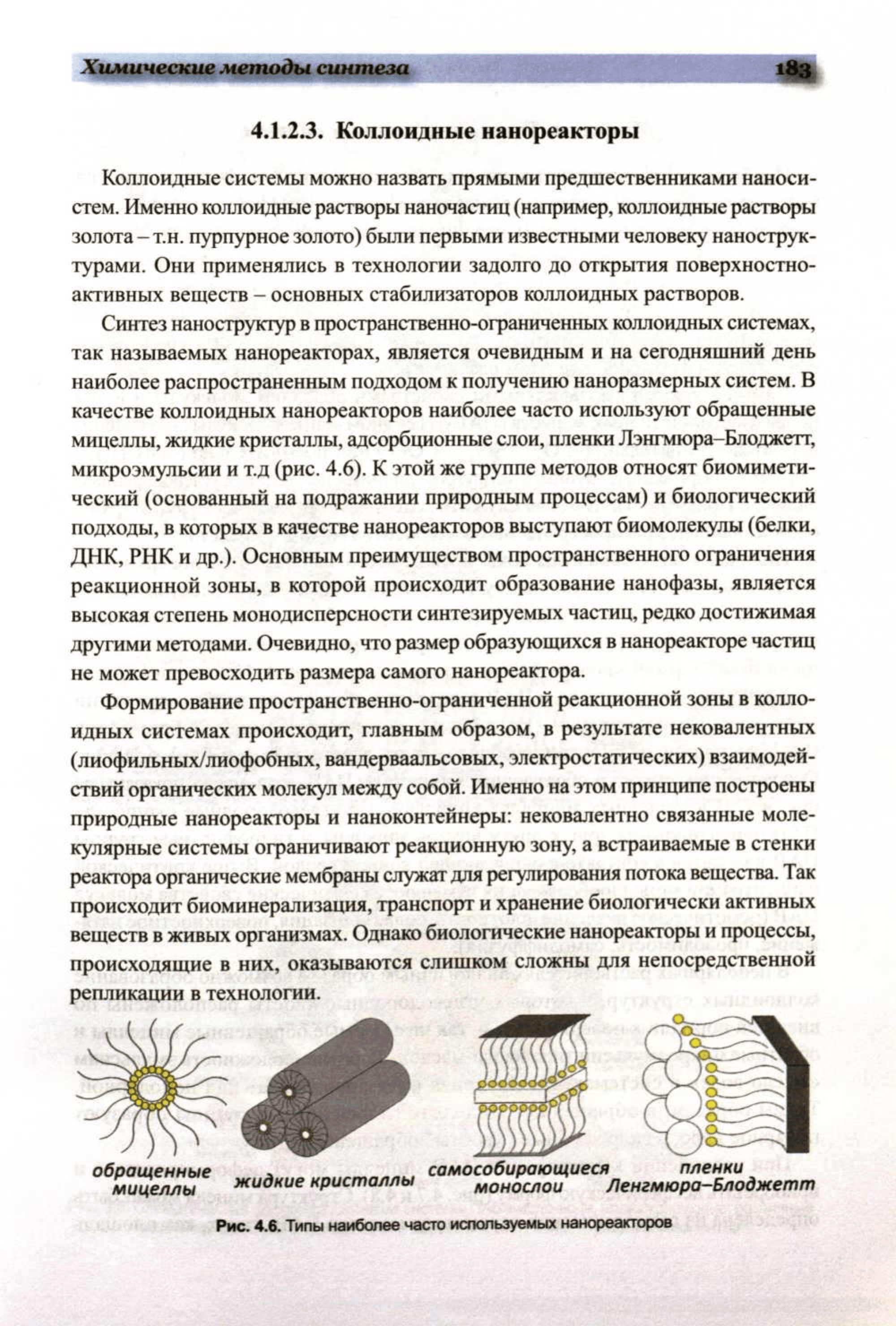 Химические методы синтеза 183

4.1.2.3. Коллоидные нанореакторы

Коллоидные системы можно назвать прямыми предшественниками наносистем. Именно коллоидные растворы наночастиц (например, коллоидные растворы золота – т.н. пурпурное золото) были первыми известными человеку наноструктурами. Они применялись в технологии задолго до открытия поверхностно-активных веществ – основных стабилизаторов коллоидных растворов.

Синтез наноструктур в пространственно-ограниченных коллоидных системах, так называемых нанореакторах, является очевидным и на сегодняшний день наиболее распространенным подходом к получению наноразмерных систем. В качестве коллоидных нанореакторов наиболее часто используют обращенные мицеллы, жидкие кристаллы, адсорбционные слои, пленки Лэнгмюра–Блоджетт, микроэмульсии и т.д (рис. 4.6). К этой же группе методов относят биомиметический (основанный на подражании природным процессам) и биологический подходы, в которых в качестве нанореакторов выступают биомолекулы (белки, ДНК, РНК и др.). Основным преимуществом пространственного ограничения реакционной зоны, в которой происходит образование нанофазы, является высокая степень монодисперсности синтезируемых частиц, редко достижимая другими методами. Очевидно, что размер образующихся в нанореакторе частиц не может превосходить размера самого нанореактора.

Формирование пространственно-ограниченной реакционной зоны в коллоидных системах происходит, главным образом, в результате нековалентных (лиофильных/лиофобных, вандерваальсовых, электростатических) взаимодействий органических молекул между собой. Именно на этом принципе построены природные нанореакторы и наноконтейнеры: нековалентно связанные молекулярные системы ограничивают реакционную зону, а встраиваемые в стенки реактора органические мембраны служат для регулирования потока вещества. Так происходит биоминерализация, транспорт и хранение биологически активных веществ в живых организмах. Однако биологические нанореакторы и процессы, происходящие в них, оказываются слишком сложны для непосредственной репликации в технологии.

обращенные мицеллы
жидкие кристаллы
самособирающиеся монослои
пленки Ленгмюра–Блоджетт

Рис. 4.6. Типы наиболее часто используемых нанореакторов